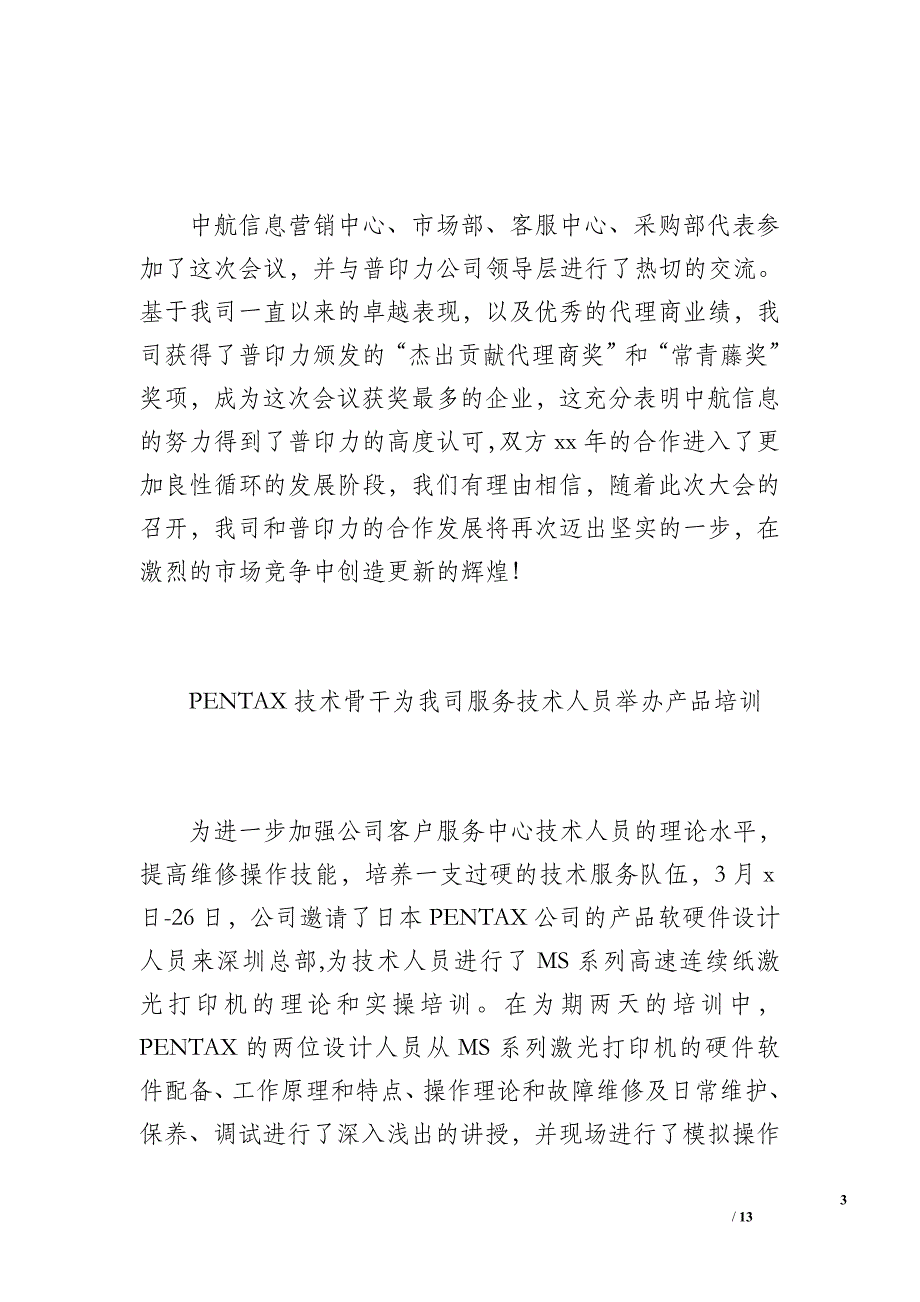 中航信息营销中心、市场部、客服中心、采购部代表参加了这次会议，并与普印力公司领导层进行了热切的交流。基于我司一直以来的卓越表现，以及优秀的代理商业绩，我司获得了普印力颁发的“杰出贡献代理商奖”和“常青藤奖”奖项，成为这次会议获奖最多的企业，这充分表明中航信息的努力得到了普印力的高度认可，双方 xx 年的合作进入了更加良性循环的发展阶段，我们有理由相信，随着此次大会的召开，我司和普印力的合作发展将再次迈出坚实的一步，在激烈的市场竞争中创造更新的辉煌！

PENTAX 技术骨干为我司服务技术人员举办产品培训

为进一步加强公司客户服务中心技术人员的理论水平，提高维修操作技能，培养一支过硬的技术服务队伍，3 月 x 日-26 日，公司邀请了日本 PENTAX 公司的产品软硬件设计人员来深圳总部,为技术人员进行了 MS 系列高速连续纸激光打印机的理论和实操培训。在为期两天的培训中，PENTAX 的两位设计人员从 MS 系列激光打印机的硬件软件配备、工作原理和特点、操作理论和故障维修及日常维护、保养、调试进行了深入浅出的讲授，并现场进行了模拟操作

3

/ 13